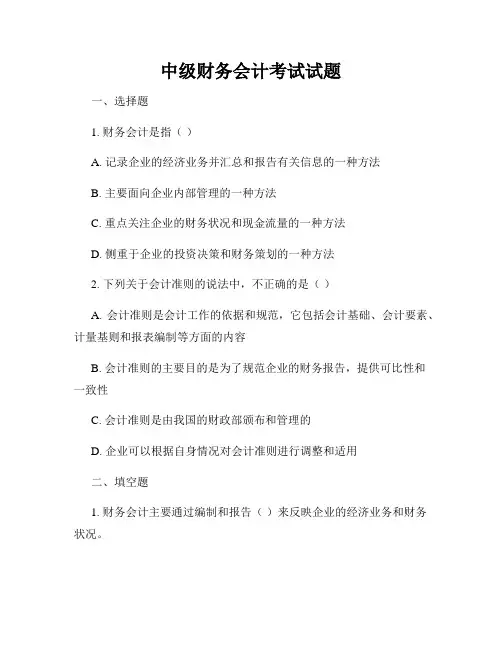 中级财务会计考试试题

一、选择题

1. 财务会计是指（ ）

A. 记录企业的经济业务并汇总和报告有关信息的一种方法

B. 主要面向企业内部管理的一种方法

C. 重点关注企业的财务状况和现金流量的一种方法

D. 侧重于企业的投资决策和财务策划的一种方法

2. 下列关于会计准则的说法中，不正确的是（ ）

A. 会计准则是会计工作的依据和规范，它包括会计基础、会计要素、计量基则和报表编制等方面的内容

B. 会计准则的主要目的是为了规范企业的财务报告，提供可比性和一致性

C. 会计准则是由我国的财政部颁布和管理的

D. 企业可以根据自身情况对会计准则进行调整和适用

二、填空题

1. 财务会计主要通过编制和报告（ ）来反映企业的经济业务和财务状况。